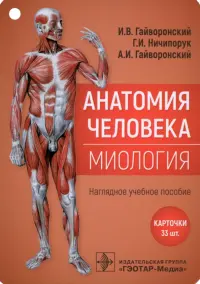 И.В. Гайворонский
Г.И. Ничипорук
А.И. Гайворонский

АНАТОМИЯ ЧЕЛОВЕКА

МИОЛОГИЯ

Наглядное учебное пособие

КАРТОЧКИ
33 шт.

ИЗДАТЕЛЬСКАЯ ГРУППА
«ГЭОТАР-Медиа»